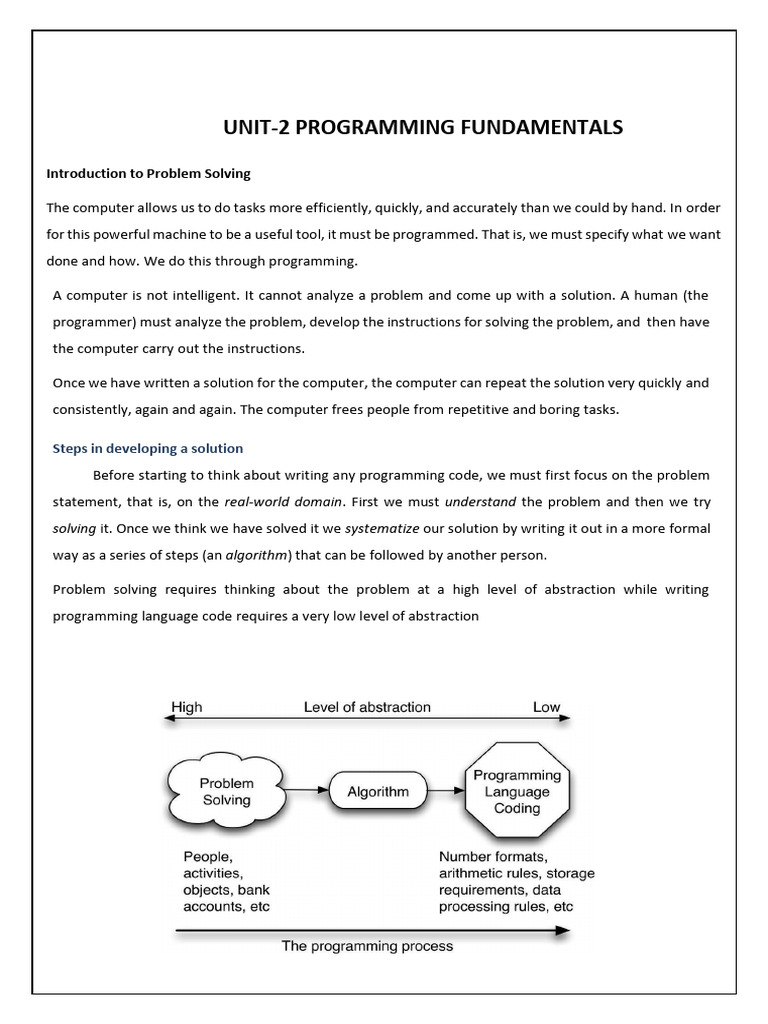 UNIT-2 PROGRAMMING FUNDAMENTALS

Introduction to Problem Solving

The computer allows us to do tasks more efficiently, quickly, and accurately than we could by hand. In order for this powerful machine to be a useful tool, it must be programmed. That is, we must specify what we want done and how. We do this through programming.

A computer is not intelligent. It cannot analyze a problem and come up with a solution. A human (the programmer) must analyze the problem, develop the instructions for solving the problem, and then have the computer carry out the instructions.

Once we have written a solution for the computer, the computer can repeat the solution very quickly and consistently, again and again. The computer frees people from repetitive and boring tasks.

Steps in developing a solution

Before starting to think about writing any programming code, we must first focus on the problem statement, that is, on the real-world domain. First we must understand the problem and then we try solving it. Once we think we have solved it we systematize our solution by writing it out in a more formal way as a series of steps (an algorithm) that can be followed by another person.

Problem solving requires thinking about the problem at a high level of abstraction while writing programming language code requires a very low level of abstraction

High Level of abstraction Low

Problem Solving

Algorithm

Programming Language Coding

People, activities, objects, bank accounts, etc

Number formats, arithmetic rules, storage requirements, data processing rules, etc

The programming process